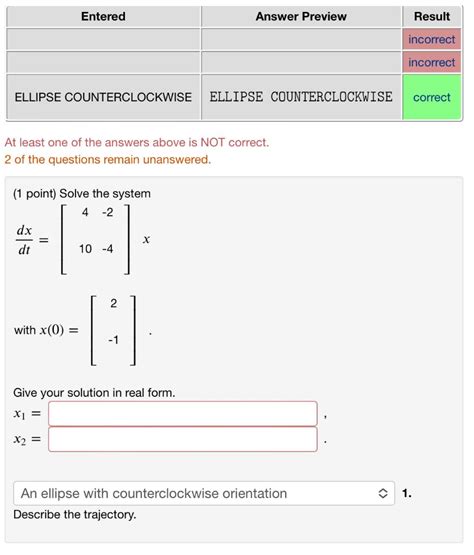 | Entered | Answer Preview | Result |
|---|---|---|
| | | incorrect |
| | | incorrect |
| ELLIPSE COUNTERCLOCKWISE | ELLIPSE COUNTERCLOCKWISE | correct |

At least one of the answers above is NOT correct.
2 of the questions remain unanswered.

(1 point) Solve the system

$\frac{dx}{dt} = \begin{bmatrix} 4 & -2 \\ 10 & -4 \end{bmatrix} x$

with $x(0) = \begin{bmatrix} 2 \\ -1 \end{bmatrix}$.

Give your solution in real form.
$x_1 =$ ,
$x_2 =$ .

An ellipse with counterclockwise orientation 1.
Describe the trajectory.